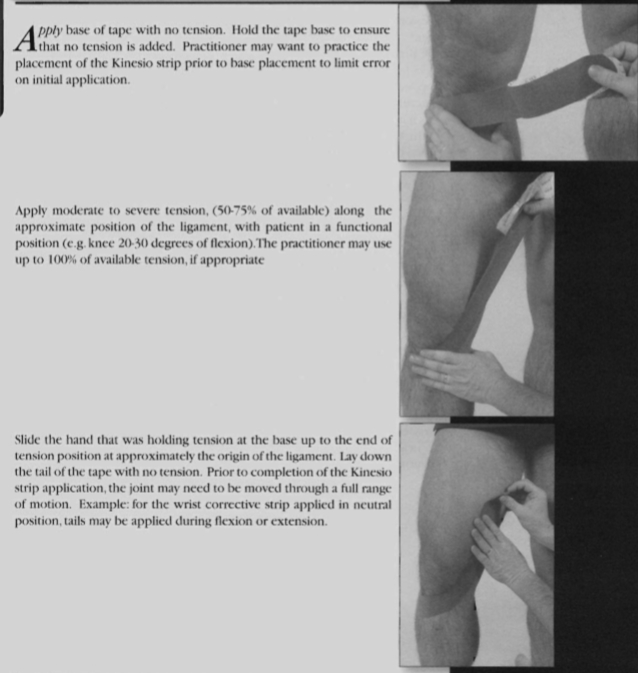 Apply base of tape with no tension. Hold the tape base to ensure that no tension is added. Practitioner may want to practice the placement of the Kinesio strip prior to base placement to limit error on initial application.

Apply moderate to severe tension, (50-75% of available) along the approximate position of the ligament, with patient in a functional position (e.g. knee 20-30 degrees of flexion).The practitioner may use up to 100% of available tension, if appropriate

Slide the hand that was holding tension at the base up to the end of tension position at approximately the origin of the ligament. Lay down the tail of the tape with no tension. Prior to completion of the Kinesio strip application, the joint may need to be moved through a full range of motion. Example: for the wrist corrective strip applied in neutral position, tails may be applied during flexion or extension.